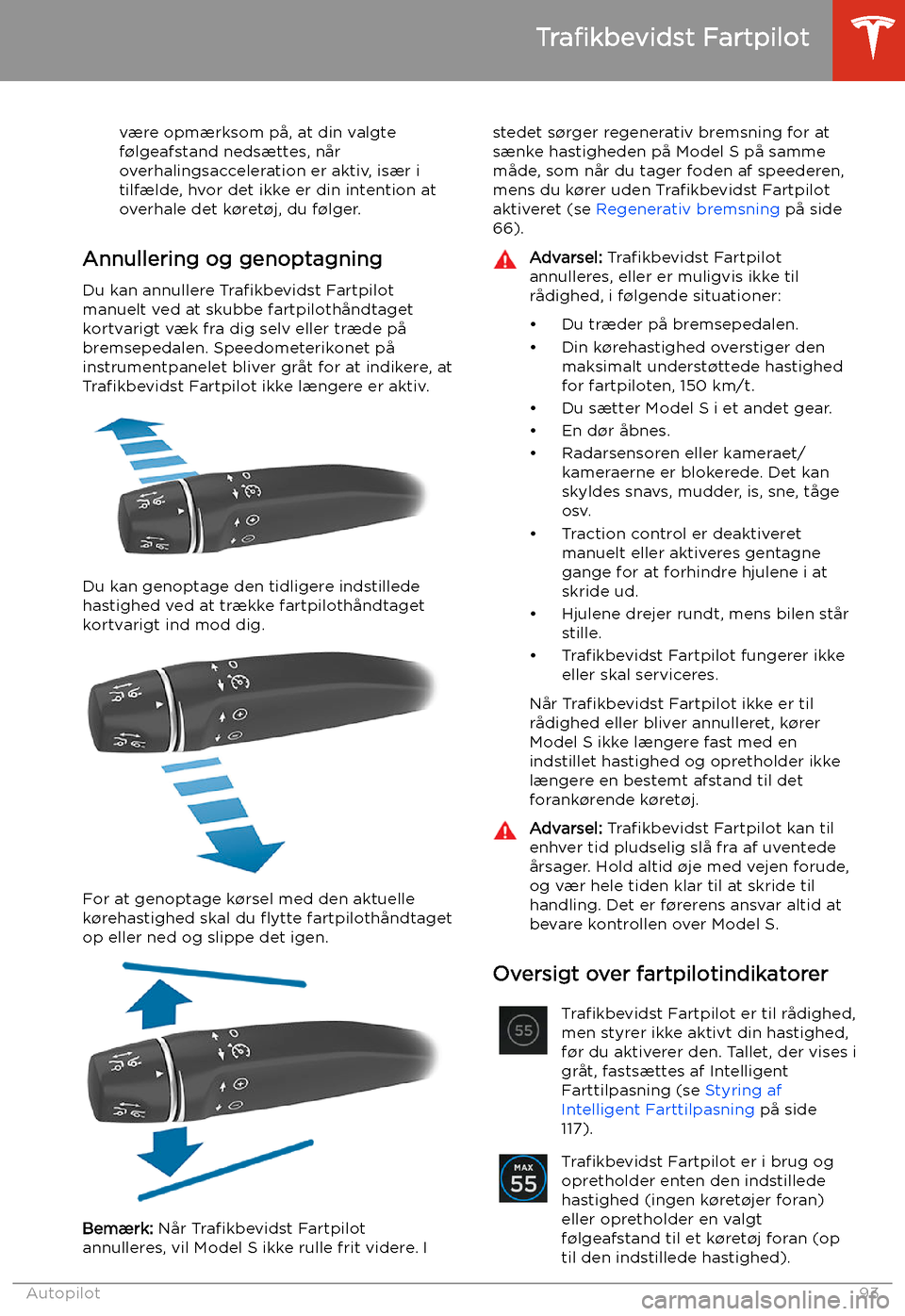 Trafikbevidst Fartpilot

være opmærksom på, at din valgte følgeafstand nedsættes, når overhalingsacceleration er aktiv, især i tilfælde, hvor det ikke er din intention at overhale det køretøj, du følger.

Annullering og genoptagning

Du kan annullere Trafikbevidst Fartpilot manuelt ved at skubbe fartpilothåndtaget kortvarigt væk fra dig selv eller træde på bremsepedalen. Speedometerikonet på instrumentpanelet bliver gråt for at indikere, at Trafikbevidst Fartpilot ikke længere er aktiv.

Du kan genoptage den tidligere indstillede hastighed ved at trække fartpilothåndtaget kortvarigt ind mod dig.

For at genoptage kørsel med den aktuelle kørehastighed skal du flytte fartpilothåndtaget op eller ned og slippe det igen.

Bemærk: Når Trafikbevidst Fartpilot annulleres, vil Model S ikke rulle frit videre. I stedet sørger regenerativ bremsning for at sænke hastigheden på Model S på samme måde, som når du tager foden af speederen, mens du kører uden Trafikbevidst Fartpilot aktiveret (se Regenerativ bremsning på side 66).

Advarsel: Trafikbevidst Fartpilot annulleres, eller er muligvis ikke til rådighed, i følgende situationer:

• Du træder på bremsepedalen.
• Din kørehastighed overstiger den maksimalt understøttede hastighed for fartpiloten, 150 km/t.
• Du sætter Model S i et andet gear.
• En dør åbnes.
• Radarsensoren eller kameraet/kameraerne er blokerede. Det kan skyldes snavs, mudder, is, sne, tåge osv.
• Traction control er deaktiveret manuelt eller aktiveres gentagne gange for at forhindre hjulene i at skride ud.
• Hjulene drejer rundt, mens bilen står stille.
• Trafikbevidst Fartpilot fungerer ikke eller skal serviceres.

Når Trafikbevidst Fartpilot ikke er til rådighed eller bliver annulleret, kører Model S ikke længere fast med en indstillet hastighed og opretholder ikke længere en bestemt afstand til det forankørende køretøj.

Advarsel: Trafikbevidst Fartpilot kan til enhver tid pludselig slå fra af uventede årsager. Hold altid øje med vejen forude, og vær hele tiden klar til at skride til handling. Det er førerens ansvar altid at bevare kontrollen over Model S.

Oversigt over fartpilotindikatorer

55

Trafikbevidst Fartpilot er til rådighed, men styrer ikke aktivt din hastighed, før du aktiverer den. Tallet, der vises i gråt, fastsættes af Intelligent Farttilpasning (se Styring af Intelligent Farttilpasning på side 117).

MAX
55

Trafikbevidst Fartpilot er i brug og opretholder enten den indstillede hastighed (ingen køretøjer foran) eller opretholder en valgt følgeafstand til et køretøj foran (op til den indstillede hastighed).

Autopilot 93

carmanualsonline.info